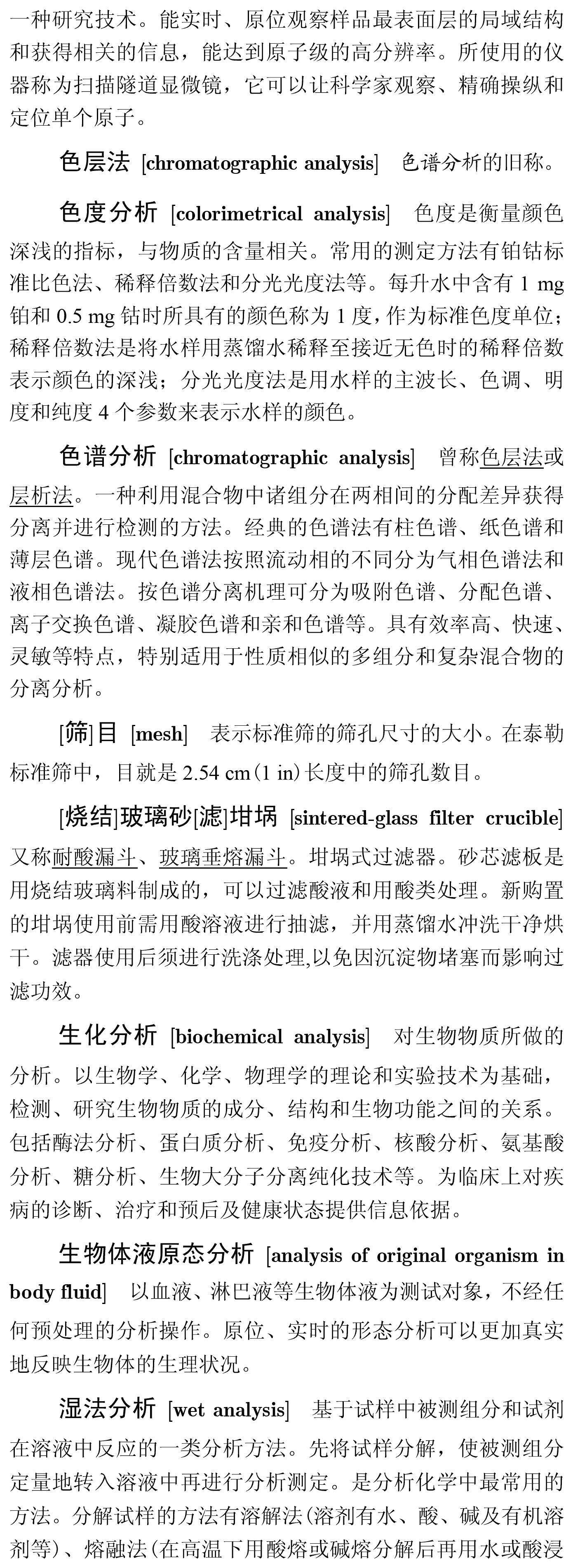 一种研究技术。能实时、原位观察样品最表面层的局域结构和获得相关的信息，能达到原子级的高分辨率。所使用的仪器称为扫描隧道显微镜，它可以让科学家观察、精确操纵和定位单个原子。

色层法 [chromatographic analysis] 色谱分析的旧称。

色度分析 [colorimetrical analysis] 色度是衡量颜色深浅的指标，与物质的含量相关。常用的测定方法有铂钴标准比色法、稀释倍数法和分光光度法等。每升水中含有 1 mg 铂和 0.5 mg 钴时所具有的颜色称为 1 度，作为标准色度单位；稀释倍数法是将水样用蒸馏水稀释至接近无色时的稀释倍数表示颜色的深浅；分光光度法是用水样的主波长、色调、明度和纯度 4 个参数来表示水样的颜色。

色谱分析 [chromatographic analysis] 曾称色层法或层析法。一种利用混合物中诸组分在两相间的分配差异获得分离并进行检测的方法。经典的色谱法有柱色谱、纸色谱和薄层色谱。现代色谱法按照流动相的不同分为气相色谱法和液相色谱法。按色谱分离机理可分为吸附色谱、分配色谱、离子交换色谱、凝胶色谱和亲和色谱等。具有效率高、快速、灵敏等特点，特别适用于性质相似的多组分和复杂混合物的分离分析。

[筛]目 [mesh] 表示标准筛的筛孔尺寸的大小。在泰勒标准筛中，目就是 2.54 cm(1 in)长度中的筛孔数目。

[烧结]玻璃砂[滤]坩埚 [sintered-glass filter crucible] 又称耐酸漏斗、玻璃垂熔漏斗。坩埚式过滤器。砂芯滤板是用烧结玻璃料制成的，可以过滤酸液和用酸类处理。新购置的坩埚使用前需用酸溶液进行抽滤，并用蒸馏水冲洗干净烘干。滤器使用后须进行洗涤处理,以免因沉淀物堵塞而影响过滤功效。

生化分析 [biochemical analysis] 对生物物质所做的分析。以生物学、化学、物理学的理论和实验技术为基础，检测、研究生物物质的成分、结构和生物功能之间的关系。包括酶法分析、蛋白质分析、免疫分析、核酸分析、氨基酸分析、糖分析、生物大分子分离纯化技术等。为临床上对疾病的诊断、治疗和预后及健康状态提供信息依据。

生物体液原态分析 [analysis of original organism in body fluid] 以血液、淋巴液等生物体液为测试对象，不经任何预处理的分析操作。原位、实时的形态分析可以更加真实地反映生物体的生理状况。

湿法分析 [wet analysis] 基于试样中被测组分和试剂在溶液中反应的一类分析方法。先将试样分解，使被测组分定量地转入溶液中再进行分析测定。是分析化学中最常用的方法。分解试样的方法有溶解法(溶剂有水、酸、碱及有机溶剂等)、熔融法(在高温下用酸熔或碱熔分解后再用水或酸浸